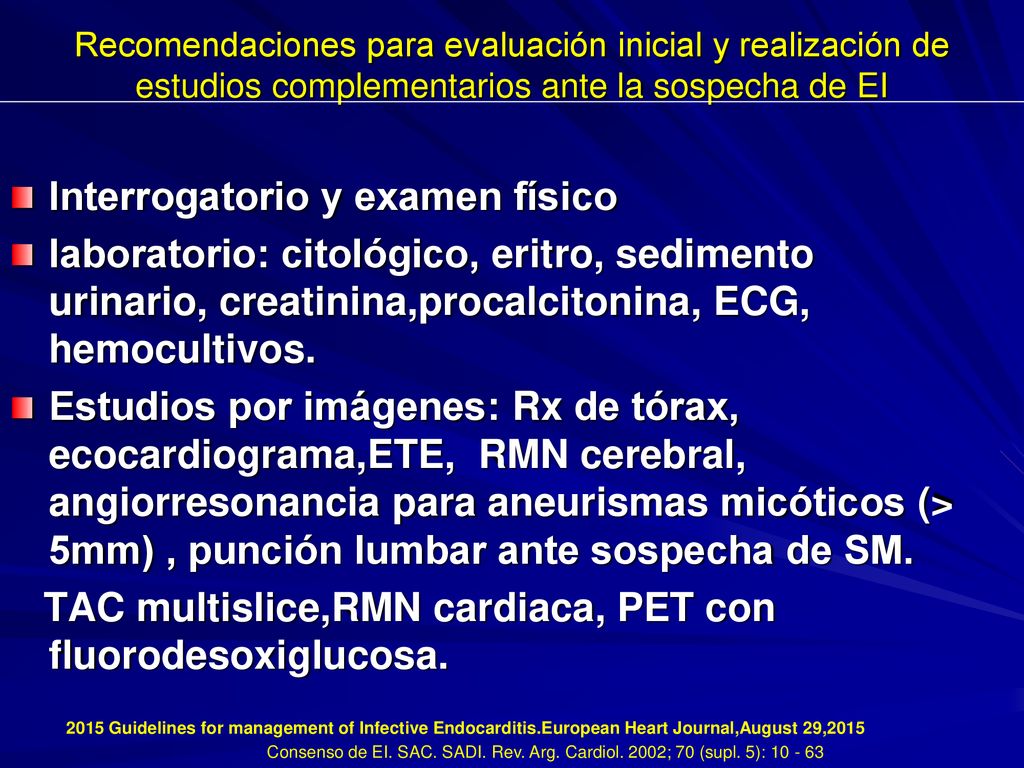 Recomendaciones para evaluación inicial y realización de estudios complementarios ante la sospecha de EI

Interrogatorio y examen físico

laboratorio: citológico, eritro, sedimento urinario, creatinina,procalcitonina, ECG, hemocultivos.

Estudios por imágenes: Rx de tórax, ecocardiograma,ETE, RMN cerebral, angiorresonancia para aneurismas micóticos (> 5mm) , punción lumbar ante sospecha de SM.

TAC multislice,RMN cardiaca, PET con fluorodesoxiglucosa.

2015 Guidelines for management of Infective Endocarditis.European Heart Journal,August 29,2015

Consenso de EI. SAC. SADI. Rev. Arg. Cardiol. 2002; 70 (supl. 5): 10 - 63